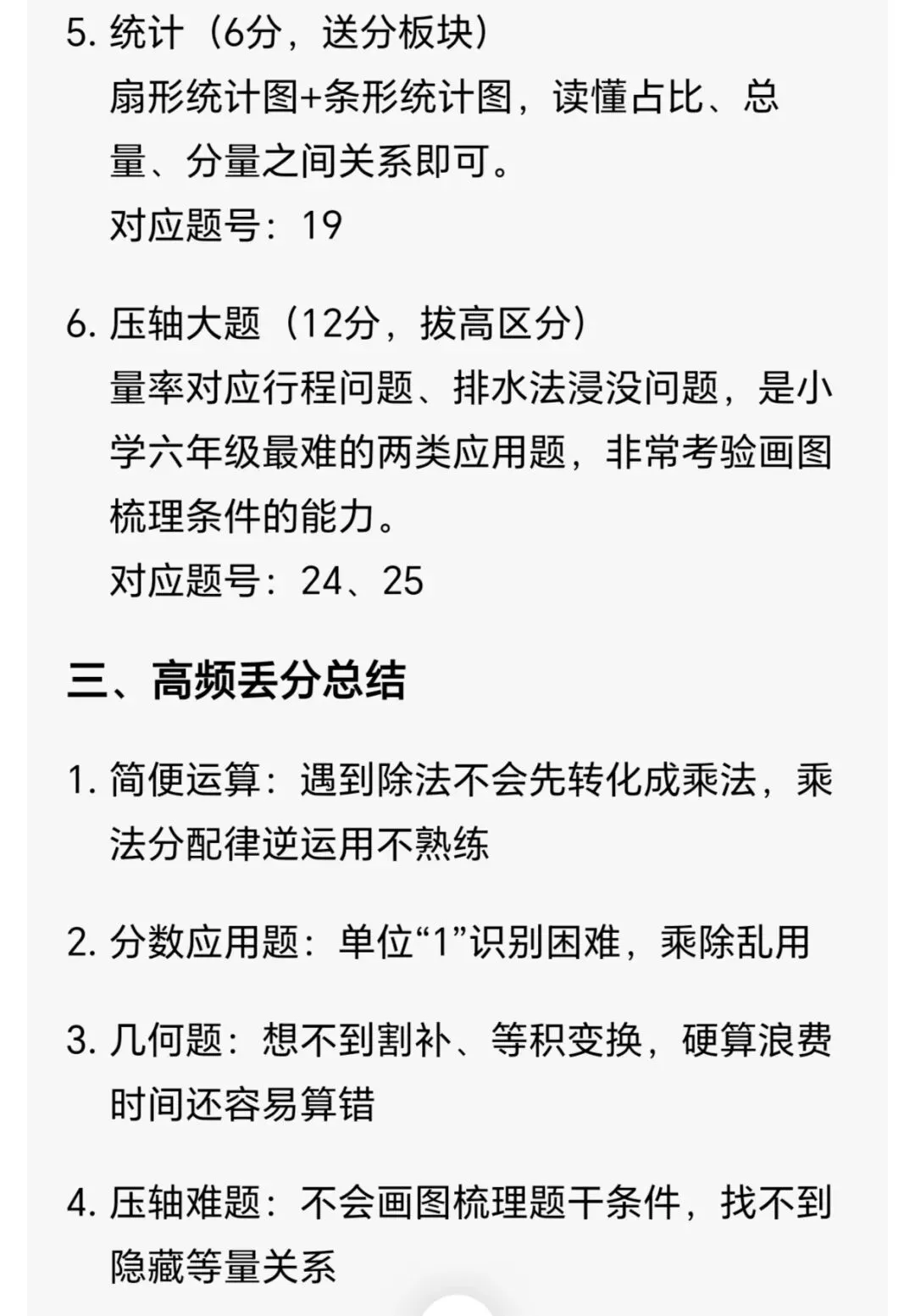 5. 统计（6分，送分板块）
扇形统计图+条形统计图，读懂占比、总量、分量之间关系即可。
对应题号：19

6. 压轴大题（12分，拔高区分）
量率对应行程问题、排水法浸没问题，是小学六年级最难的两类应用题，非常考验画图梳理条件的能力。
对应题号：24、25

三、高频丢分总结

1. 简便运算：遇到除法不会先转化成乘法，乘法分配律逆运用不熟练

2. 分数应用题：单位“1”识别困难，乘除乱用

3. 几何题：想不到割补、等积变换，硬算浪费时间还容易算错

4. 压轴难题：不会画图梳理题干条件，找不到隐藏等量关系